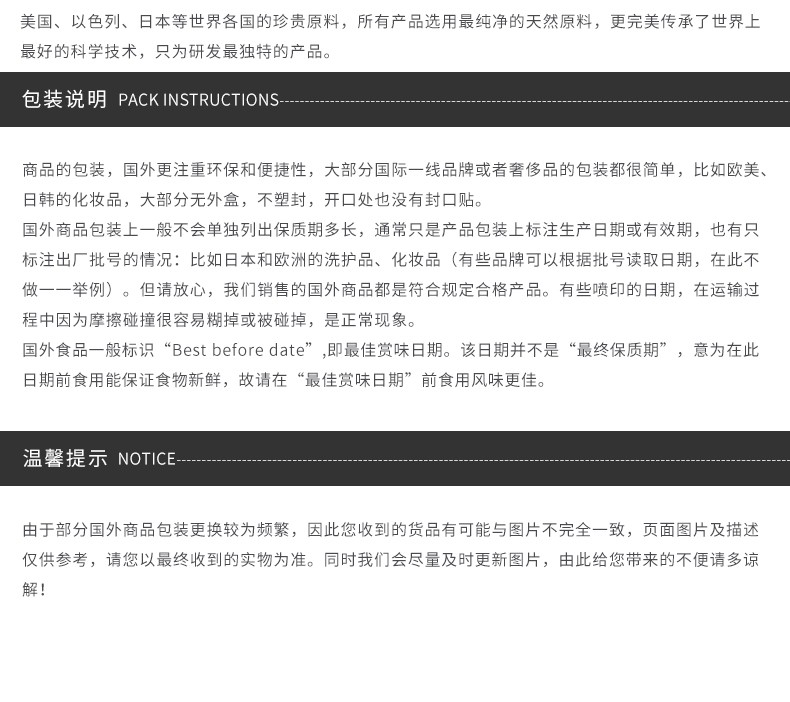 美国、以色列、日本等世界各国的珍贵原料，所有产品选用最纯净的天然原料，更完美传承了世界上最好的科学技术，只为研发最独特的产品。

包装说明 PACK INSTRUCTIONS

商品的包装，国外更注重环保和便捷性，大部分国际一线品牌或者奢侈品的包装都很简单，比如欧美、日韩的化妆品，大部分无外盒，不塑封，开口处也没有封口贴。

国外商品包装上一般不会单独列出保质期多长，通常只是产品包装上标注生产日期或有效期，也有只标注出厂批号的情况：比如日本和欧洲的洗护品、化妆品（有些品牌可以根据批号读取日期，在此不做一一举例）。但请放心，我们销售的国外商品都是符合规定合格产品。有些喷印的日期，在运输过程中因为摩擦碰撞很容易糊掉或被碰掉，是正常现象。

国外食品一般标识“Best before date”,即最佳赏味日期。该日期并不是“最终保质期”，意为在此日期前食用能保证食物新鲜，故请在“最佳赏味日期”前食用风味更佳。

温馨提示 NOTICE

由于部分国外商品包装更换较为频繁，因此您收到的货品有可能与图片不完全一致，页面图片及描述仅供参考，请您以最终收到的实物为准。同时我们会尽量及时更新图片，由此给您带来的不便请多谅解！